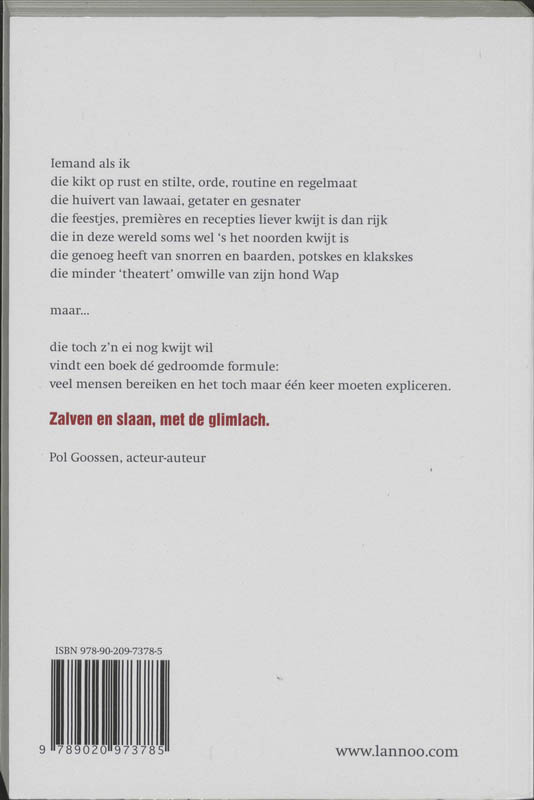 Iemand als ik
die kikt op rust en stilte, orde, routine en regelmaat
die huivert van lawaai, getater en gesnater
die feestjes, premières en recepties liever kwijt is dan rijk
die in deze wereld soms wel 's het noorden kwijt is
die genoeg heeft van snorren en baarden, potskes en klakskes
die minder 'theatert' omwille van zijn hond Wap

maar...

die toch z'n ei nog kwijt wil
vindt een boek dé gedroomde formule:
veel mensen bereiken en het toch maar één keer moeten expliceren.

Zalven en slaan, met de glimlach.

Pol Goossen, acteur-auteur

ISBN 978-90-209-7378-5

9 789020 973785

www.lannoo.com